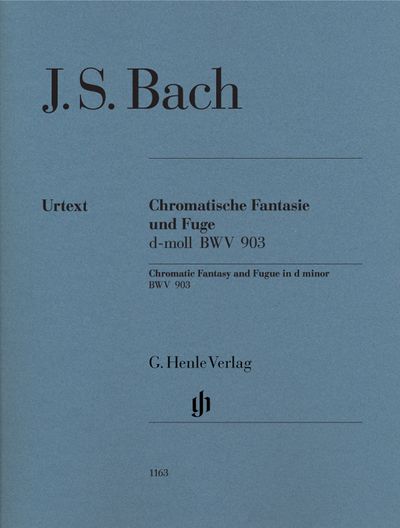 J. S. Bach

Urtext

Chromatische Fantasie und Fuge
d-moll BWV 903

Chromatic Fantasy and Fugue in d minor
BWV 903

G. Henle Verlag

gh

1163